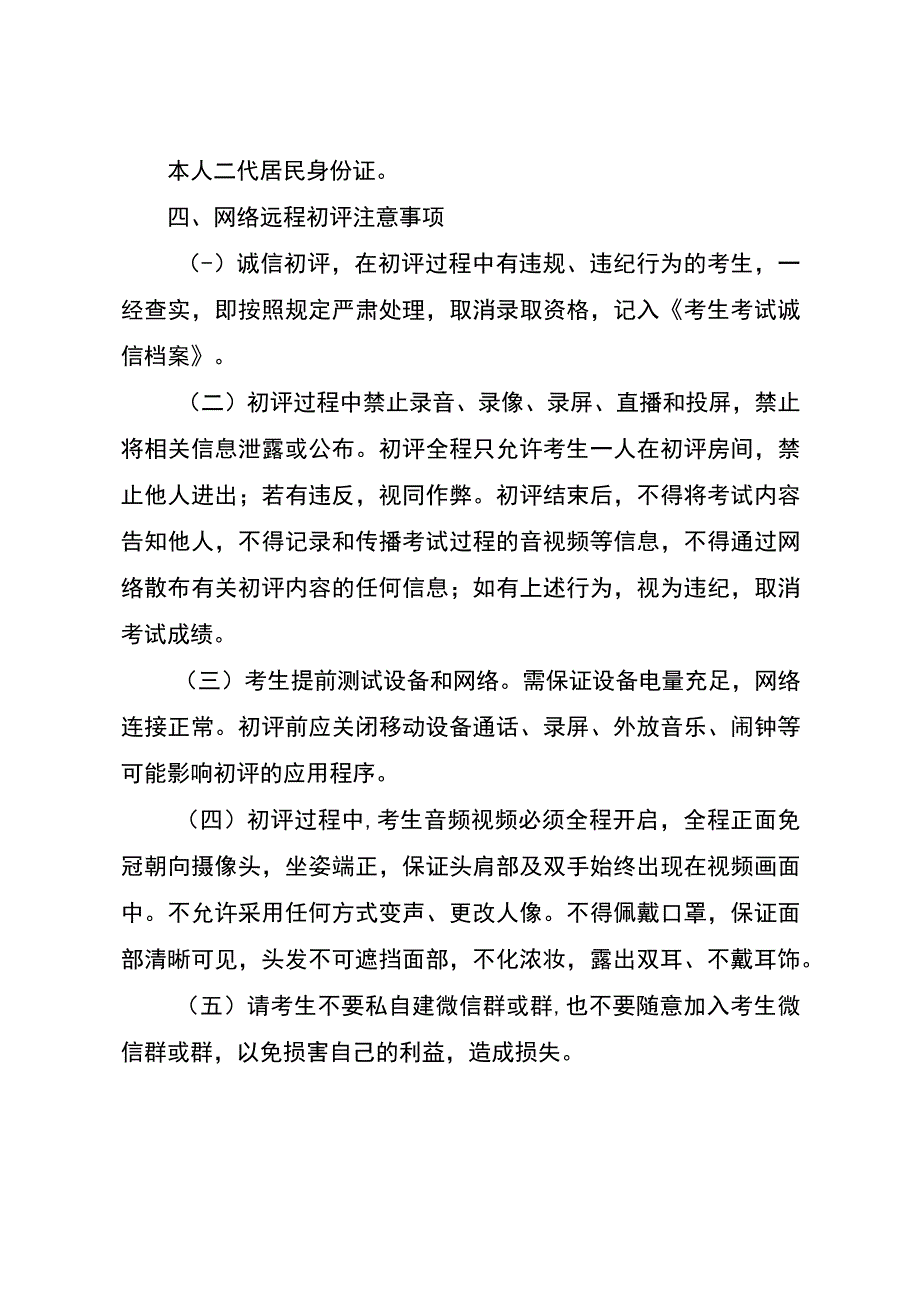 本人二代居民身份证。

四、网络远程初评注意事项

（-）诚信初评，在初评过程中有违规、违纪行为的考生，一经查实，即按照规定严肃处理，取消录取资格，记入《考生考试诚信档案》。

（二）初评过程中禁止录音、录像、录屏、直播和投屏，禁止将相关信息泄露或公布。初评全程只允许考生一人在初评房间，禁止他人进出；若有违反，视同作弊。初评结束后，不得将考试内容告知他人，不得记录和传播考试过程的音视频等信息，不得通过网络散布有关初评内容的任何信息；如有上述行为，视为违纪，取消考试成绩。

（三）考生提前测试设备和网络。需保证设备电量充足，网络连接正常。初评前应关闭移动设备通话、录屏、外放音乐、闹钟等可能影响初评的应用程序。

（四）初评过程中，考生音频视频必须全程开启，全程正面免冠朝向摄像头，坐姿端正，保证头肩部及双手始终出现在视频画面中。不允许采用任何方式变声、更改人像。不得佩戴口罩，保证面部清晰可见，头发不可遮挡面部，不化浓妆，露出双耳、不戴耳饰。

（五）请考生不要私自建微信群或群，也不要随意加入考生微信群或群，以免损害自己的利益，造成损失。